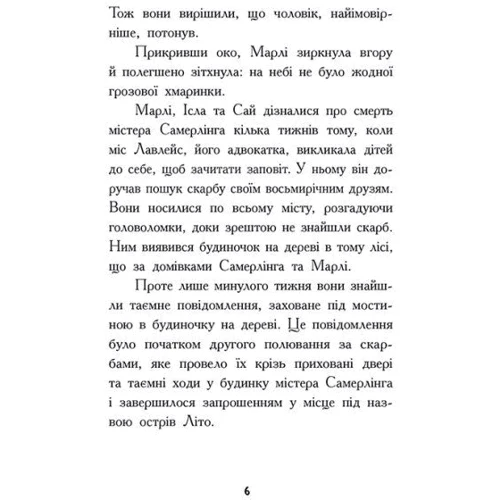 Тож вони вирішили, що чоловік, найімовірніше, потонув.

Прикривши око, Марлі зиркнула вгору й полегшено зітхнула: на небі не було жодної грозової хмаринки.

Марлі, Ісла та Сай дізналися про смерть містера Самерлінга кілька тижнів тому, коли міс Лавлейс, його адвокатка, викликала дітей до себе, щоб зачитати заповіт. У ньому він доручав пошук скарбу своїм восьмирічним друзям. Вони носилися по всьому місту, розгадуючи головоломки, доки зрештою не знайшли скарб. Ним виявився будиночок на дереві в тому лісі, що за домівками Самерлінга та Марлі.

Проте лише минулого тижня вони знайшли таємне повідомлення, заховане під мостиною в будиночку на дереві. Це повідомлення було початком другого полювання за скарбами, яке провело їх крізь приховані двері та таємні ходи у будинку містера Самерлінга і завершилося запрошенням у місце під назвою острів Літо.

6